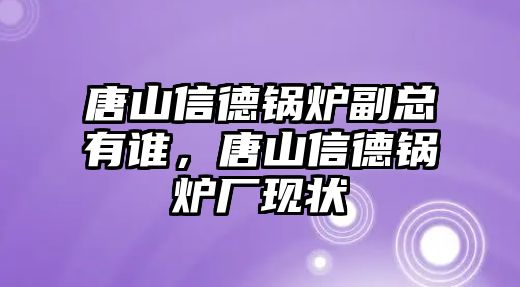 唐山信德锅炉副总有谁，唐山信德锅炉厂现状